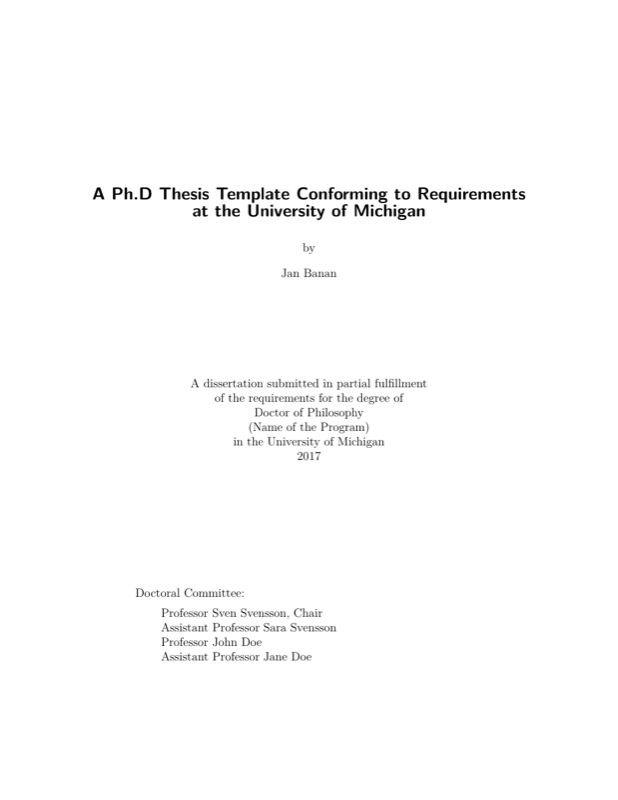 A Ph.D Thesis Template Conforming to Requirements at the University of Michigan

by

Jan Banan

A dissertation submitted in partial fulfillment
of the requirements for the degree of
Doctor of Philosophy
(Name of the Program)
in the University of Michigan
2017

Doctoral Committee:
Professor Sven Svensson, Chair
Assistant Professor Sara Svensson
Professor John Doe
Assistant Professor Jane Doe